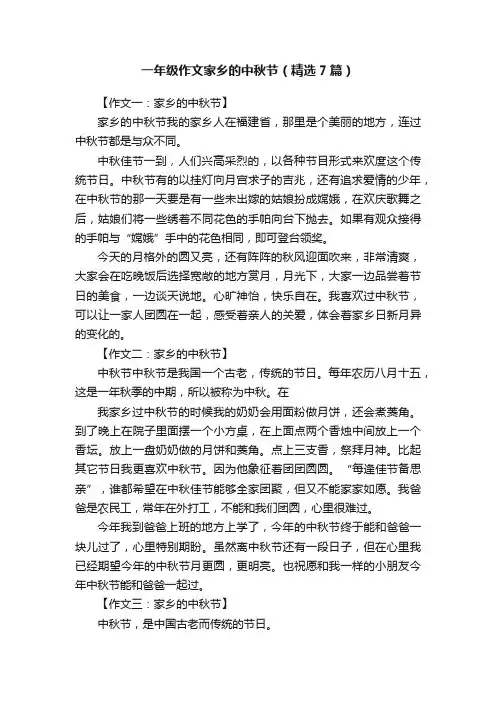 一年级作文家乡的中秋节（精选7篇）

【作文一：家乡的中秋节】

家乡的中秋节我的家乡人在福建省，那里是个美丽的地方，连过中秋节都是与众不同。

中秋佳节一到，人们兴高采烈的，以各种节目形式来欢度这个传统节日。中秋节有的以挂灯向月宫求子的吉兆，还有追求爱情的少年，在中秋节的那一天要是有一些未出嫁的姑娘扮成嫦娥，在欢庆歌舞之后，姑娘们将一些绣着不同花色的手帕向台下抛去。如果有观众接得的手帕与“嫦娥”手中的花色相同，即可登台领奖。

今天的月格外的圆又亮，还有阵阵的秋风迎面吹来，非常清爽，大家会在吃晚饭后选择宽敞的地方赏月，月光下，大家一边品尝着节日的美食，一边谈天说地。心旷神怡，快乐自在。我喜欢过中秋节，可以让一家人团圆在一起，感受着亲人的关爱，体会着家乡日新月异的变化的。

【作文二：家乡的中秋节】

中秋节中秋节是我国一个古老，传统的节日。每年农历八月十五，这是一年秋季的中期，所以被称为中秋。在

我家乡过中秋节的时候我的奶奶会用面粉做月饼，还会煮菱角。到了晚上在院子里面摆一个小方桌，在上面点两个香烛中间放上一个香坛。放上一盘奶奶做的月饼和菱角。点上三支香，祭拜月神。比起其它节日我更喜欢中秋节。因为他象征着团团圆圆。“每逢佳节备思亲”，谁都希望在中秋佳节能够全家团聚，但又不能家家如愿。我爸爸是农民工，常年在外打工，不能和我们团圆，心里很难过。

今年我到爸爸上班的地方上学了，今年的中秋节终于能和爸爸一块儿过了，心里特别期盼。虽然离中秋节还有一段日子，但在心里我已经期望今年的中秋节月更圆，更明亮。也祝愿和我一样的小朋友今年中秋节能和爸爸一起过。

【作文三：家乡的中秋节】

中秋节，是中国古老而传统的节日。